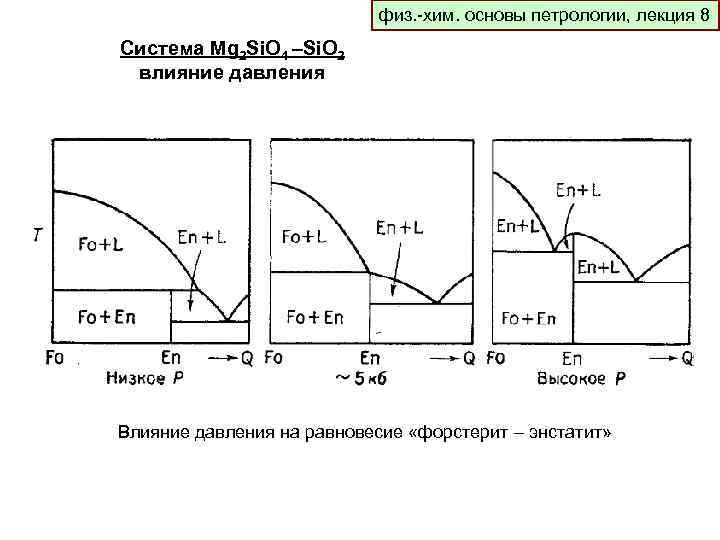 физ.-хим. основы петрологии, лекция 8

Система $Mg_2SiO_4$ –$SiO_2$
влияние давления

T

Fo+L

En+L

Fo+En

Fo En → Q
Низкое P

Fo+L

En+L

Fo+En

Fo En → Q
~ 5 кб

En+L

En+L

En+L

Fo+En

Fo En → Q
Высокое P

Влияние давления на равновесие «форстерит – энстатит»